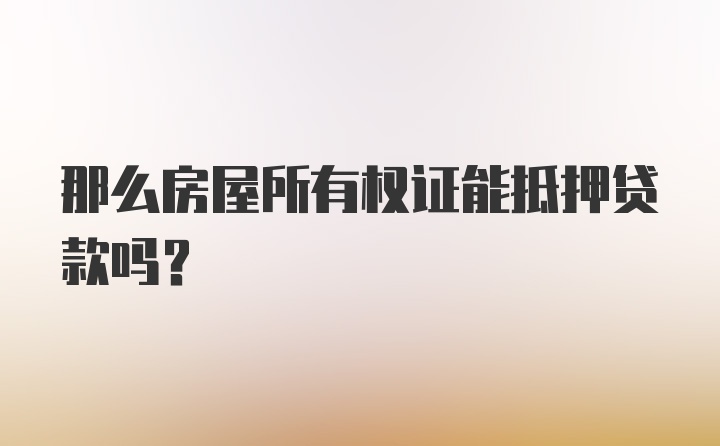 那么房屋所有权证能抵押贷款吗？